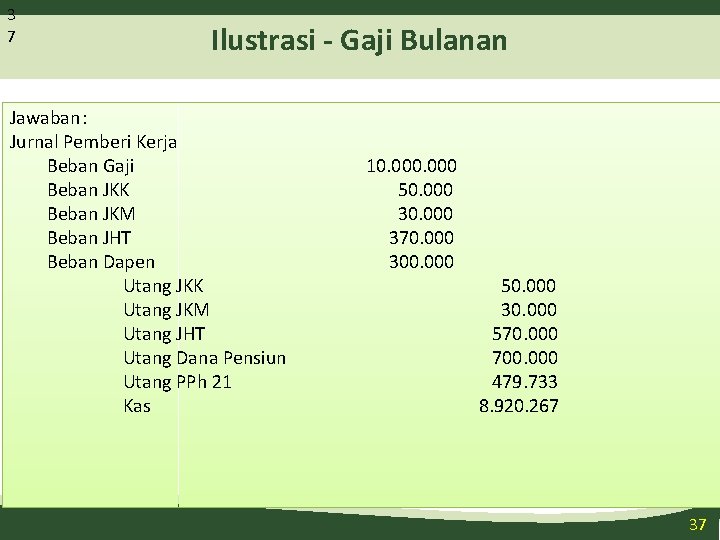 3
7

Ilustrasi - Gaji Bulanan

Jawaban:
Jurnal Pemberi Kerja
Beban Gaji 10.000.000
Beban JKK 50.000
Beban JKM 30.000
Beban JHT 370.000
Beban Dapen 300.000
Utang JKK 50.000
Utang JKM 30.000
Utang JHT 570.000
Utang Dana Pensiun 700.000
Utang PPh 21 479.733
Kas 8.920.267

37